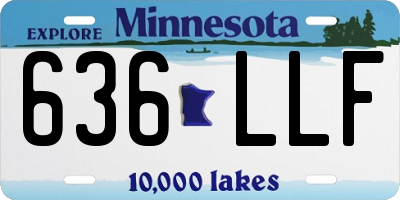 EXPLORE Minnesota

636 LLF

10,000 lakes